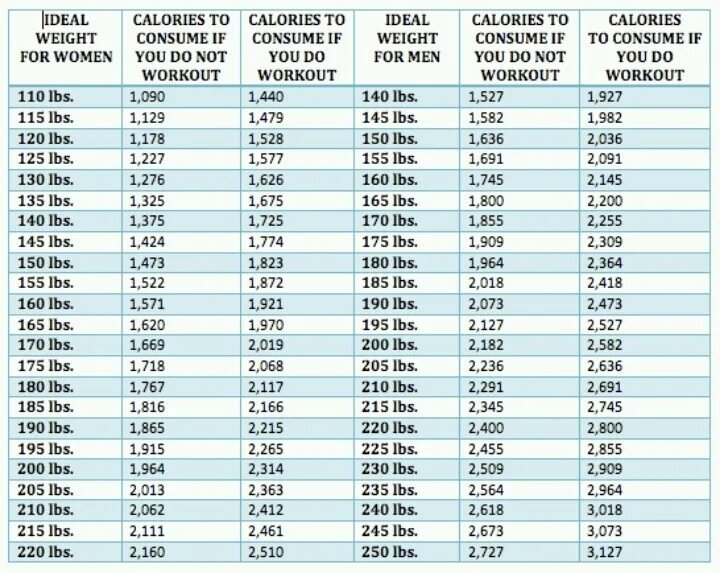 | IDEAL WEIGHT FOR WOMEN | CALORIES TO CONSUME IF YOU DO NOT WORKOUT | CALORIES TO CONSUME IF YOU DO WORKOUT | IDEAL WEIGHT FOR MEN | CALORIES TO CONSUME IF YOU DO NOT WORKOUT | CALORIES TO CONSUME IF YOU DO WORKOUT |
|---|---|---|---|---|---|
| 110 lbs. | 1,090 | 1,440 | 140 lbs. | 1,527 | 1,927 |
| 115 lbs. | 1,129 | 1,479 | 145 lbs. | 1,582 | 1,982 |
| 120 lbs. | 1,178 | 1,528 | 150 lbs. | 1,636 | 2,036 |
| 125 lbs. | 1,227 | 1,577 | 155 lbs. | 1,691 | 2,091 |
| 130 lbs. | 1,276 | 1,626 | 160 lbs. | 1,745 | 2,145 |
| 135 lbs. | 1,325 | 1,675 | 165 lbs. | 1,800 | 2,200 |
| 140 lbs. | 1,375 | 1,725 | 170 lbs. | 1,855 | 2,255 |
| 145 lbs. | 1,424 | 1,774 | 175 lbs. | 1,909 | 2,309 |
| 150 lbs. | 1,473 | 1,823 | 180 lbs. | 1,964 | 2,364 |
| 155 lbs. | 1,522 | 1,872 | 185 lbs. | 2,018 | 2,418 |
| 160 lbs. | 1,571 | 1,921 | 190 lbs. | 2,073 | 2,473 |
| 165 lbs. | 1,620 | 1,970 | 195 lbs. | 2,127 | 2,527 |
| 170 lbs. | 1,669 | 2,019 | 200 lbs. | 2,182 | 2,582 |
| 175 lbs. | 1,718 | 2,068 | 205 lbs. | 2,236 | 2,636 |
| 180 lbs. | 1,767 | 2,117 | 210 lbs. | 2,291 | 2,691 |
| 185 lbs. | 1,816 | 2,166 | 215 lbs. | 2,345 | 2,745 |
| 190 lbs. | 1,865 | 2,215 | 220 lbs. | 2,400 | 2,800 |
| 195 lbs. | 1,915 | 2,265 | 225 lbs. | 2,455 | 2,855 |
| 200 lbs. | 1,964 | 2,314 | 230 lbs. | 2,509 | 2,909 |
| 205 lbs. | 2,013 | 2,363 | 235 lbs. | 2,564 | 2,964 |
| 210 lbs. | 2,062 | 2,412 | 240 lbs. | 2,618 | 3,018 |
| 215 lbs. | 2,111 | 2,461 | 245 lbs. | 2,673 | 3,073 |
| 220 lbs. | 2,160 | 2,510 | 250 lbs. | 2,727 | 3,127 |